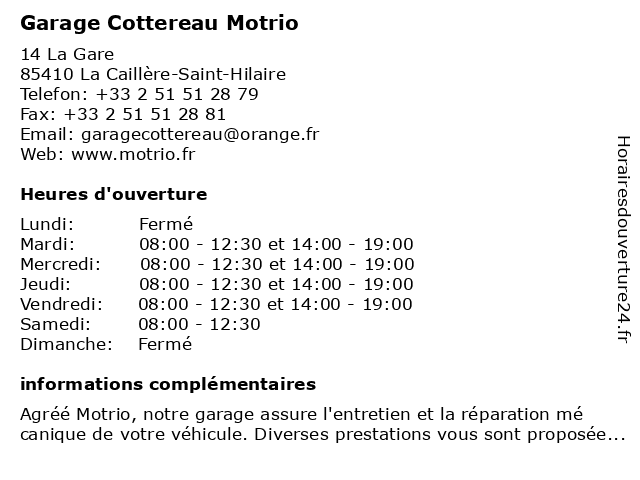 Garage Cottereau Motrio

14 La Gare
85410 La Caillère-Saint-Hilaire
Telefon: +33 2 51 51 28 79
Fax: +33 2 51 51 28 81
Email: garagecottereau@orange.fr
Web: www.motrio.fr

Heures d'ouverture

| | |
|---|---|
| Lundi: | Fermé |
| Mardi: | 08:00 - 12:30 et 14:00 - 19:00 |
| Mercredi: | 08:00 - 12:30 et 14:00 - 19:00 |
| Jeudi: | 08:00 - 12:30 et 14:00 - 19:00 |
| Vendredi: | 08:00 - 12:30 et 14:00 - 19:00 |
| Samedi: | 08:00 - 12:30 |
| Dimanche: | Fermé |

informations complémentaires

Agréé Motrio, notre garage assure l'entretien et la réparation mé canique de votre véhicule. Diverses prestations vous sont proposée...

Horairesdouverture24.fr